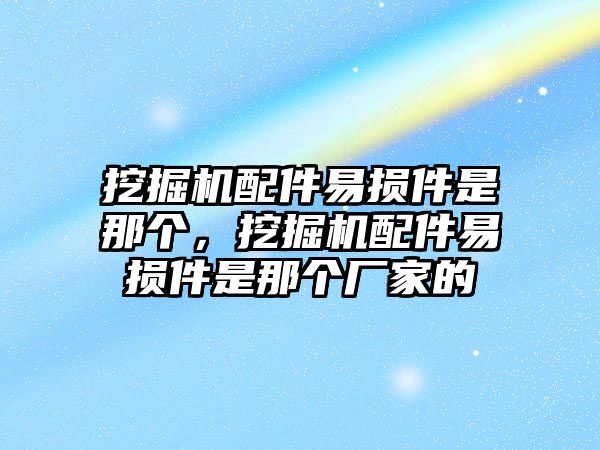 挖掘机配件易损件是那个，挖掘机配件易损件是那个厂家的